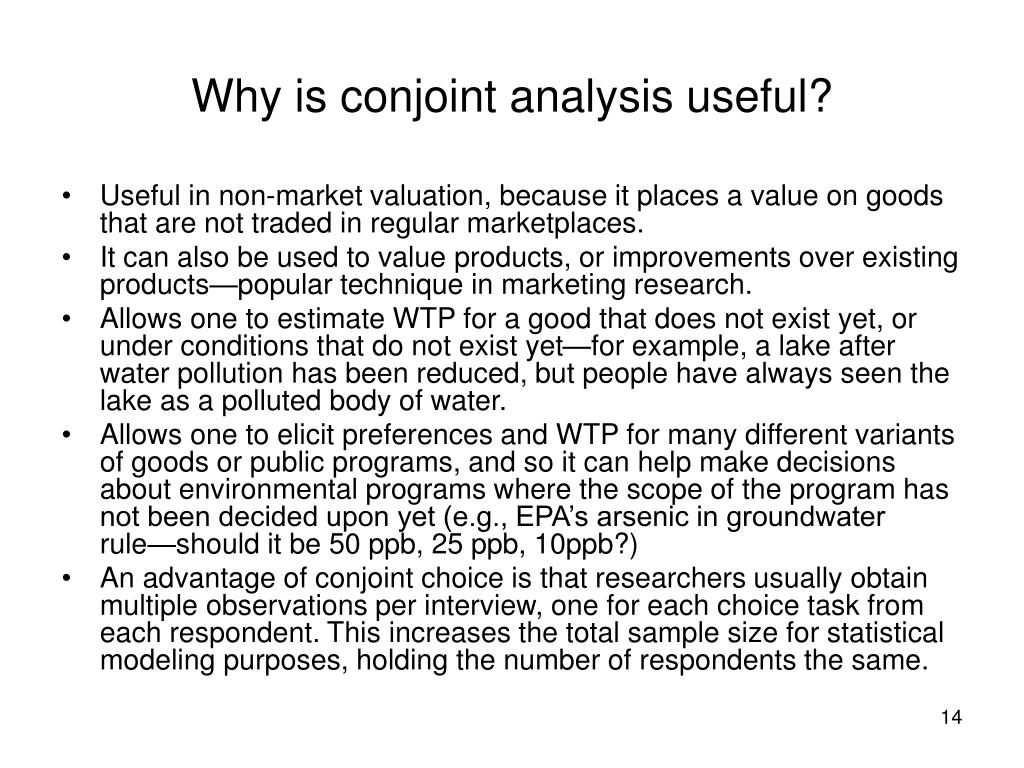 Why is conjoint analysis useful?

• Useful in non-market valuation, because it places a value on goods that are not traded in regular marketplaces.
• It can also be used to value products, or improvements over existing products—popular technique in marketing research.
• Allows one to estimate WTP for a good that does not exist yet, or under conditions that do not exist yet—for example, a lake after water pollution has been reduced, but people have always seen the lake as a polluted body of water.
• Allows one to elicit preferences and WTP for many different variants of goods or public programs, and so it can help make decisions about environmental programs where the scope of the program has not been decided upon yet (e.g., EPA's arsenic in groundwater rule—should it be 50 ppb, 25 ppb, 10ppb?)
• An advantage of conjoint choice is that researchers usually obtain multiple observations per interview, one for each choice task from each respondent. This increases the total sample size for statistical modeling purposes, holding the number of respondents the same.

14